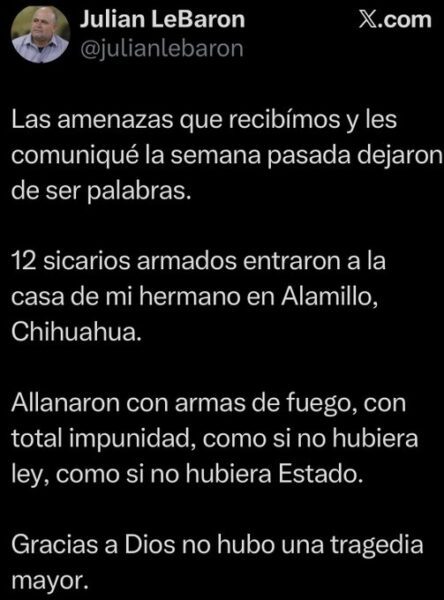 Julian LeBaron
@julianlebaron
𝕏.com

Las amenazas que recibímos y les comuniqué la semana pasada dejaron de ser palabras.

12 sicarios armados entraron a la casa de mi hermano en Alamillo, Chihuahua.

Allanaron con armas de fuego, con total impunidad, como si no hubiera ley, como si no hubiera Estado.

Gracias a Dios no hubo una tragedia mayor.